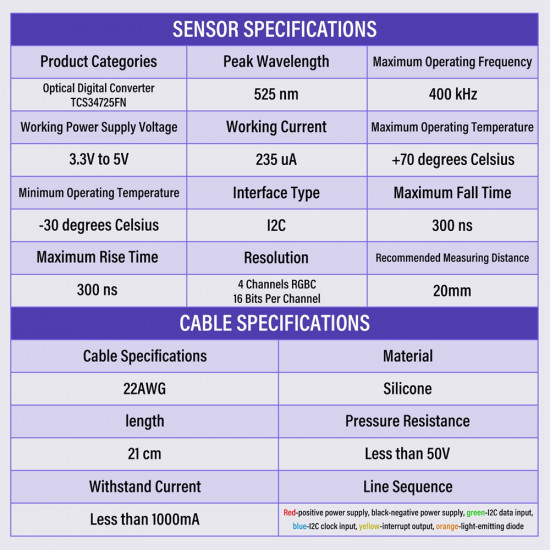 SENSOR SPECIFICATIONS

| Product Categories | Peak Wavelength | Maximum Operating Frequency |
|---|---|---|
| Optical Digital Converter TCS34725FN | 525 nm | 400 kHz |
| Working Power Supply Voltage | Working Current | Maximum Operating Temperature |
| 3.3V to 5V | 235 uA | +70 degrees Celsius |
| Minimum Operating Temperature | Interface Type | Maximum Fall Time |
| -30 degrees Celsius | I2C | 300 ns |
| Maximum Rise Time | Resolution | Recommended Measuring Distance |
| 300 ns | 4 Channels RGBC 16 Bits Per Channel | 20mm |

CABLE SPECIFICATIONS

| Cable Specifications | Material |
|---|---|
| 22AWG | Silicone |
| length | Pressure Resistance |
| 21 cm | Less than 50V |
| Withstand Current | Line Sequence |
| Less than 1000mA | Red-positive power supply, black-negative power supply, green-I2C data input, blue-I2C clock input, yellow-interrupt output, orange-light-emitting diode |